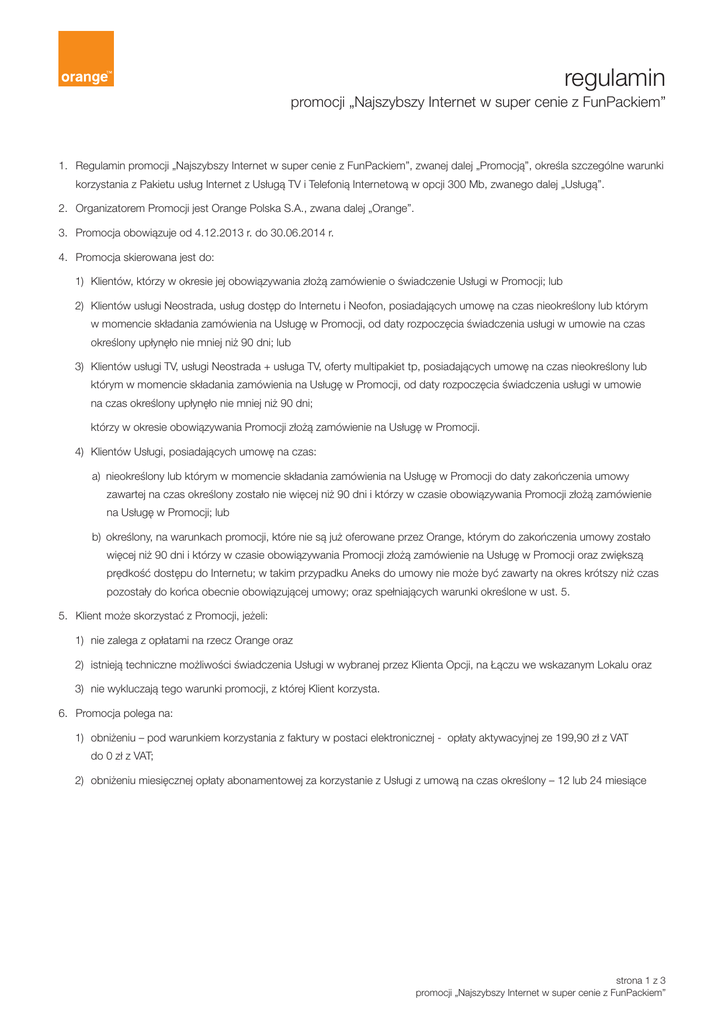 orange™

regulamin
promocji „Najszybszy Internet w super cenie z FunPackiem"

1. Regulamin promocji „Najszybszy Internet w super cenie z FunPackiem", zwanej dalej „Promocją", określa szczególne warunki korzystania z Pakietu usług Internet z Usługą TV i Telefonią Internetową w opcji 300 Mb, zwanego dalej „Usługą".

2. Organizatorem Promocji jest Orange Polska S.A., zwana dalej „Orange".

3. Promocja obowiązuje od 4.12.2013 r. do 30.06.2014 r.

4. Promocja skierowana jest do:

1) Klientów, którzy w okresie jej obowiązywania złożą zamówienie o świadczenie Usługi w Promocji; lub

2) Klientów usługi Neostrada, usług dostęp do Internetu i Neofon, posiadających umowę na czas nieokreślony lub którym w momencie składania zamówienia na Usługę w Promocji, od daty rozpoczęcia świadczenia usługi w umowie na czas określony upłynęło nie mniej niż 90 dni; lub

3) Klientów usługi TV, usługi Neostrada + usługa TV, oferty multipakiet tp, posiadających umowę na czas nieokreślony lub którym w momencie składania zamówienia na Usługę w Promocji, od daty rozpoczęcia świadczenia usługi w umowie na czas określony upłynęło nie mniej niż 90 dni;

którzy w okresie obowiązywania Promocji złożą zamówienie na Usługę w Promocji.

4) Klientów Usługi, posiadających umowę na czas:

a) nieokreślony lub którym w momencie składania zamówienia na Usługę w Promocji do daty zakończenia umowy zawartej na czas określony zostało nie więcej niż 90 dni i którzy w czasie obowiązywania Promocji złożą zamówienie na Usługę w Promocji; lub

b) określony, na warunkach promocji, które nie są już oferowane przez Orange, którym do zakończenia umowy zostało więcej niż 90 dni i którzy w czasie obowiązywania Promocji złożą zamówienie na Usługę w Promocji oraz zwiększą prędkość dostępu do Internetu; w takim przypadku Aneks do umowy nie może być zawarty na okres krótszy niż czas pozostały do końca obecnie obowiązującej umowy; oraz spełniających warunki określone w ust. 5.

5. Klient może skorzystać z Promocji, jeżeli:

1) nie zalega z opłatami na rzecz Orange oraz

2) istnieją techniczne możliwości świadczenia Usługi w wybranej przez Klienta Opcji, na Łączu we wskazanym Lokalu oraz

3) nie wykluczają tego warunki promocji, z której Klient korzysta.

6. Promocja polega na:

1) obniżeniu – pod warunkiem korzystania z faktury w postaci elektronicznej - opłaty aktywacyjnej ze 199,90 zł z VAT do 0 zł z VAT;

2) obniżeniu miesięcznej opłaty abonamentowej za korzystanie z Usługi z umową na czas określony – 12 lub 24 miesiące

strona 1 z 3
promocji „Najszybszy Internet w super cenie z FunPackiem"